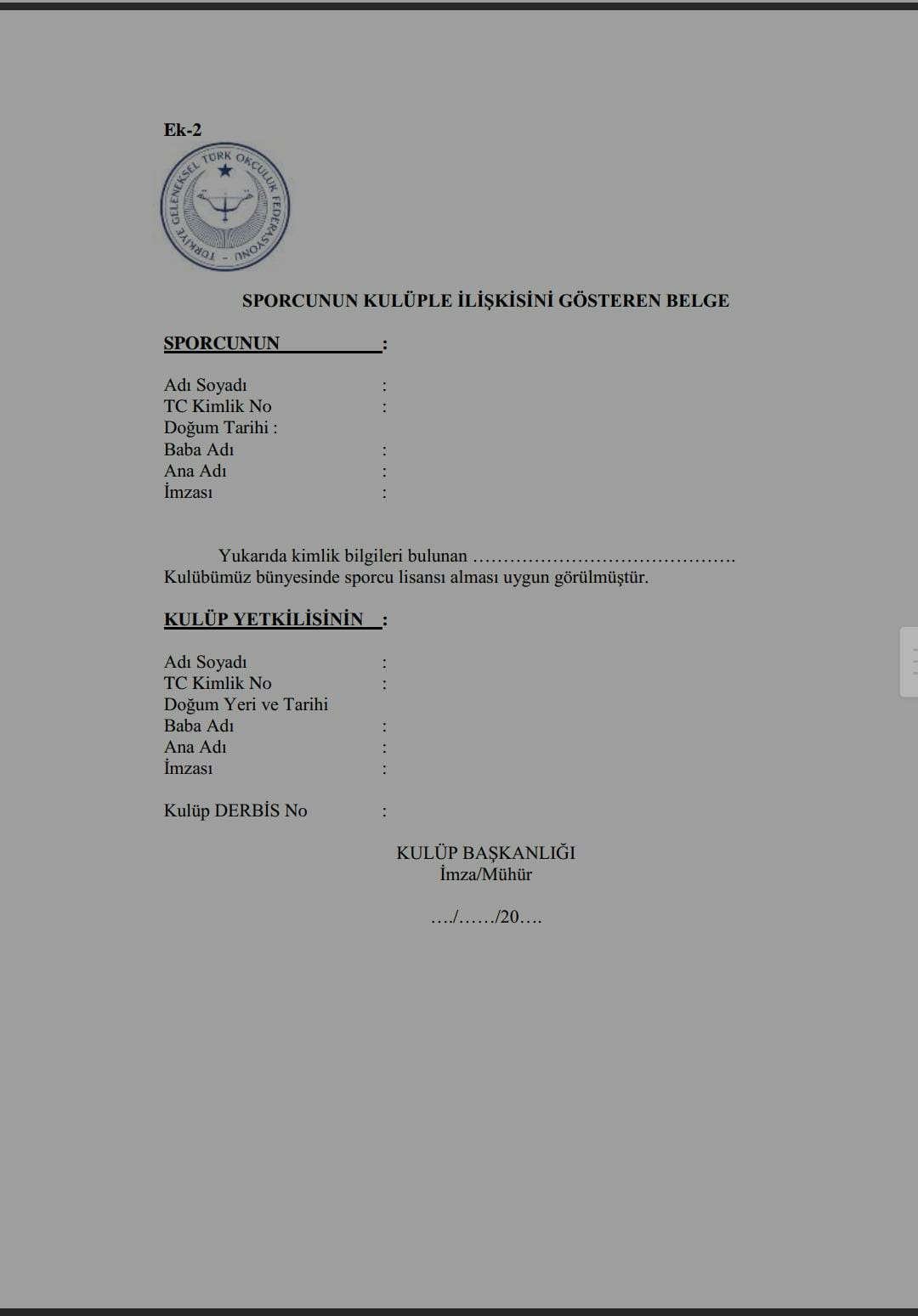 Ek-2

TÜRKİYE GELENEKSEL TÜRK OKÇULUK FEDERASYONU

SPORCUNUN KULÜPLE İLİŞKİSİNİ GÖSTEREN BELGE

SPORCUNUN :

Adı Soyadı :
TC Kimlik No :
Doğum Tarihi :
Baba Adı :
Ana Adı :
İmzası :

Yukarıda kimlik bilgileri bulunan ……………………………………. Kulübümüz bünyesinde sporcu lisansı alması uygun görülmüştür.

KULÜP YETKİLİSİNİN :

Adı Soyadı :
TC Kimlik No :
Doğum Yeri ve Tarihi
Baba Adı :
Ana Adı :
İmzası :

Kulüp DERBİS No :

KULÜP BAŞKANLIĞI
İmza/Mühür

…./……/20….